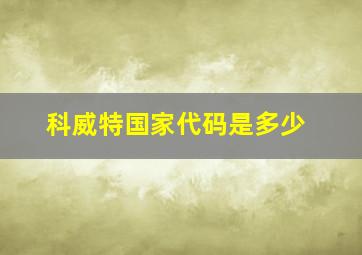 科威特国家代码是多少